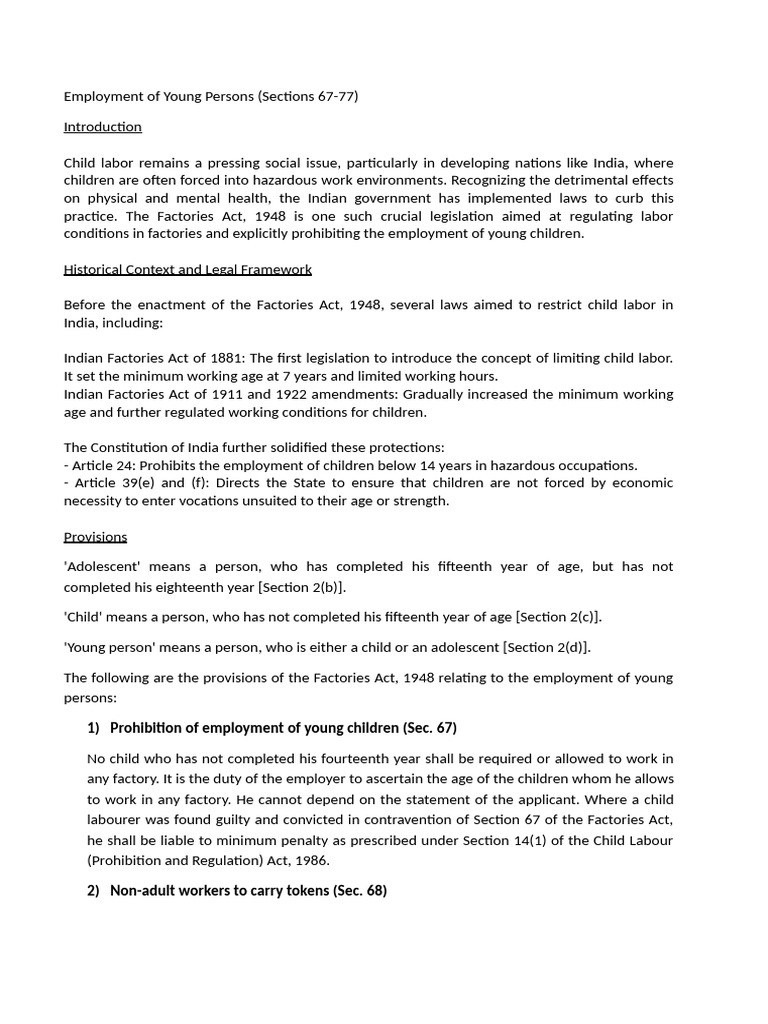 Employment of Young Persons (Sections 67-77)

Introduction

Child labor remains a pressing social issue, particularly in developing nations like India, where children are often forced into hazardous work environments. Recognizing the detrimental effects on physical and mental health, the Indian government has implemented laws to curb this practice. The Factories Act, 1948 is one such crucial legislation aimed at regulating labor conditions in factories and explicitly prohibiting the employment of young children.

Historical Context and Legal Framework

Before the enactment of the Factories Act, 1948, several laws aimed to restrict child labor in India, including:

Indian Factories Act of 1881: The first legislation to introduce the concept of limiting child labor. It set the minimum working age at 7 years and limited working hours.
Indian Factories Act of 1911 and 1922 amendments: Gradually increased the minimum working age and further regulated working conditions for children.

The Constitution of India further solidified these protections:
- Article 24: Prohibits the employment of children below 14 years in hazardous occupations.
- Article 39(e) and (f): Directs the State to ensure that children are not forced by economic necessity to enter vocations unsuited to their age or strength.

Provisions

'Adolescent' means a person, who has completed his fifteenth year of age, but has not completed his eighteenth year [Section 2(b)].

'Child' means a person, who has not completed his fifteenth year of age [Section 2(c)].

'Young person' means a person, who is either a child or an adolescent [Section 2(d)].

The following are the provisions of the Factories Act, 1948 relating to the employment of young persons:

1) Prohibition of employment of young children (Sec. 67)

No child who has not completed his fourteenth year shall be required or allowed to work in any factory. It is the duty of the employer to ascertain the age of the children whom he allows to work in any factory. He cannot depend on the statement of the applicant. Where a child labourer was found guilty and convicted in contravention of Section 67 of the Factories Act, he shall be liable to minimum penalty as prescribed under Section 14(1) of the Child Labour (Prohibition and Regulation) Act, 1986.

2) Non-adult workers to carry tokens (Sec. 68)